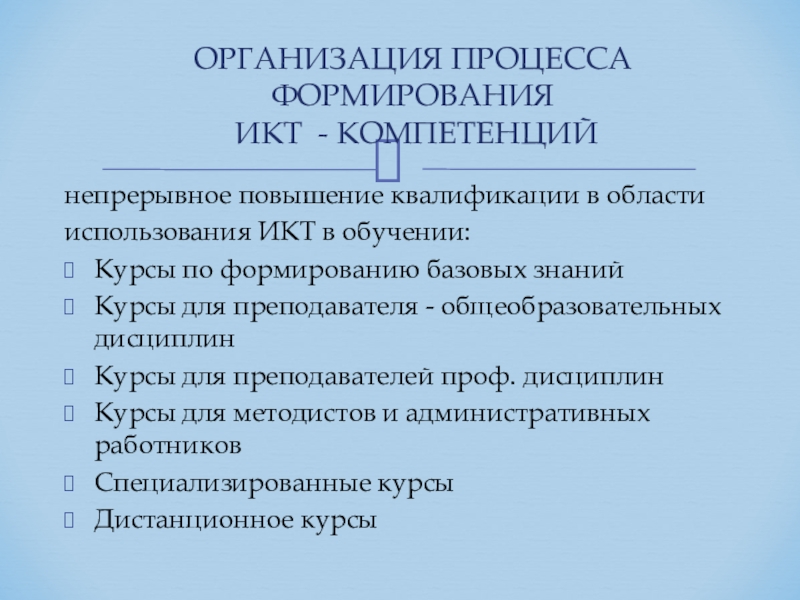 ОРГАНИЗАЦИЯ ПРОЦЕССА ФОРМИРОВАНИЯ
ИКТ - КОМПЕТЕНЦИЙ

непрерывное повышение квалификации в области использования ИКТ в обучении:

Курсы по формированию базовых знаний
Курсы для преподавателя - общеобразовательных дисциплин
Курсы для преподавателей проф. дисциплин
Курсы для методистов и административных работников
Специализированные курсы
Дистанционное курсы